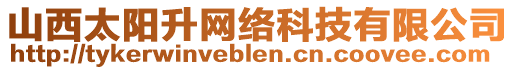 山西太阳升网络科技有限公司
http://tykerwinveblen.cn.coovee.com